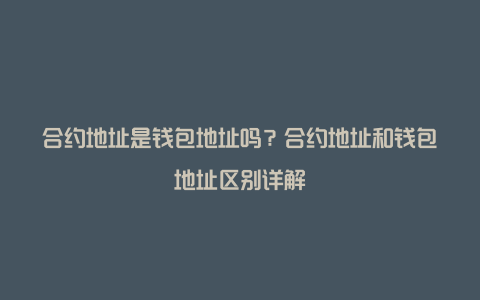 合约地址是钱包地址吗？合约地址和钱包地址区别详解